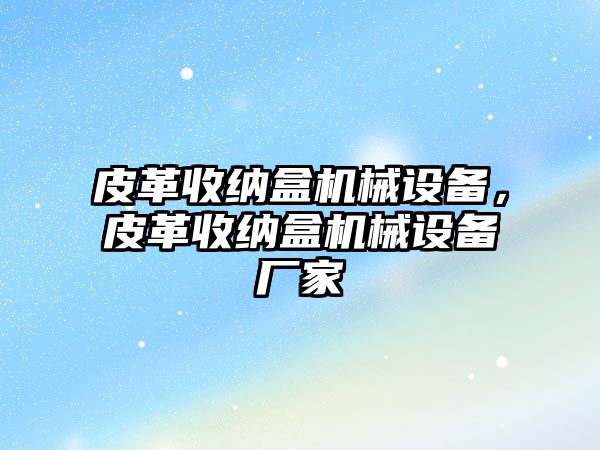 皮革收纳盒机械设备，皮革收纳盒机械设备厂家